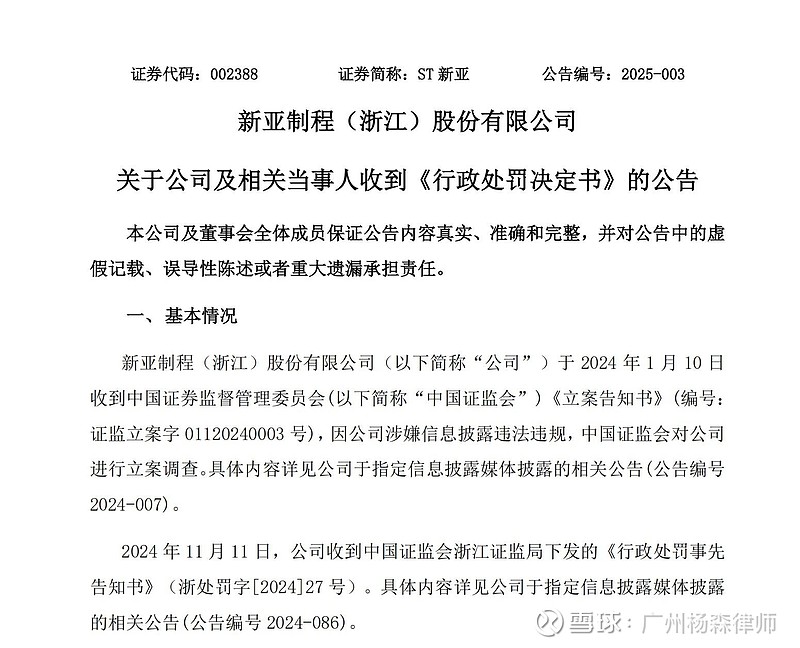 证券代码：002388　　证券简称：ST 新亚　　公告编号：2025-003

新亚制程（浙江）股份有限公司

关于公司及相关当事人收到《行政处罚决定书》的公告

本公司及董事会全体成员保证公告内容真实、准确和完整，并对公告中的虚假记载、误导性陈述或者重大遗漏承担责任。

一、基本情况

新亚制程（浙江）股份有限公司（以下简称“公司”）于 2024 年 1 月 10 日收到中国证券监督管理委员会(以下简称“中国证监会”)《立案告知书》(编号：证监立案字 01120240003 号)，因公司涉嫌信息披露违法违规，中国证监会对公司进行立案调查。具体内容详见公司于指定信息披露媒体披露的相关公告(公告编号 2024-007)。

2024 年 11 月 11 日，公司收到中国证监会浙江证监局下发的《行政处罚事先告知书》（浙处罚字[2024]27 号）。具体内容详见公司于指定信息披露媒体披露的相关公告(公告编号 2024-086)。

雪球：广州杨森律师